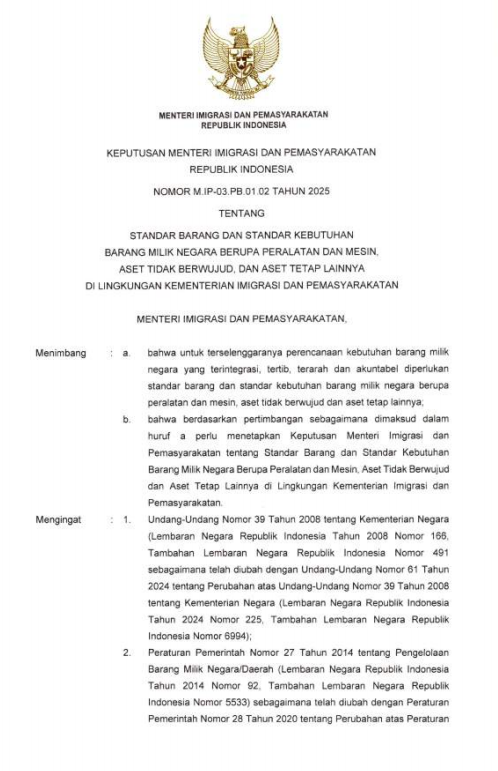 MENTERI IMIGRASI DAN PEMASYARAKATAN
REPUBLIK INDONESIA

KEPUTUSAN MENTERI IMIGRASI DAN PEMASYARAKATAN
REPUBLIK INDONESIA

NOMOR M.IP-03.PB.01.02 TAHUN 2025

TENTANG

STANDAR BARANG DAN STANDAR KEBUTUHAN
BARANG MILIK NEGARA BERUPA PERALATAN DAN MESIN,
ASET TIDAK BERWUJUD, DAN ASET TETAP LAINNYA
DI LINGKUNGAN KEMENTERIAN IMIGRASI DAN PEMASYARAKATAN

MENTERI IMIGRASI DAN PEMASYARAKATAN,

Menimbang : a. bahwa untuk terselenggaranya perencanaan kebutuhan barang milik negara yang terintegrasi, tertib, terarah dan akuntabel diperlukan standar barang dan standar kebutuhan barang milik negara berupa peralatan dan mesin, aset tidak berwujud dan aset tetap lainnya;

b. bahwa berdasarkan pertimbangan sebagaimana dimaksud dalam huruf a perlu menetapkan Keputusan Menteri Imigrasi dan Pemasyarakatan tentang Standar Barang dan Standar Kebutuhan Barang Milik Negara Berupa Peralatan dan Mesin, Aset Tidak Berwujud dan Aset Tetap Lainnya di Lingkungan Kementerian Imigrasi dan Pemasyarakatan.

Mengingat : 1. Undang-Undang Nomor 39 Tahun 2008 tentang Kementerian Negara (Lembaran Negara Republik Indonesia Tahun 2008 Nomor 166, Tambahan Lembaran Negara Republik Indonesia Nomor 491 sebagaimana telah diubah dengan Undang-Undang Nomor 61 Tahun 2024 tentang Perubahan atas Undang-Undang Nomor 39 Tahun 2008 tentang Kementerian Negara (Lembaran Negara Republik Indonesia Tahun 2024 Nomor 225, Tambahan Lembaran Negara Republik Indonesia Nomor 6994);

2. Peraturan Pemerintah Nomor 27 Tahun 2014 tentang Pengelolaan Barang Milik Negara/Daerah (Lembaran Negara Republik Indonesia Tahun 2014 Nomor 92, Tambahan Lembaran Negara Republik Indonesia Nomor 5533) sebagaimana telah diubah dengan Peraturan Pemerintah Nomor 28 Tahun 2020 tentang Perubahan atas Peraturan